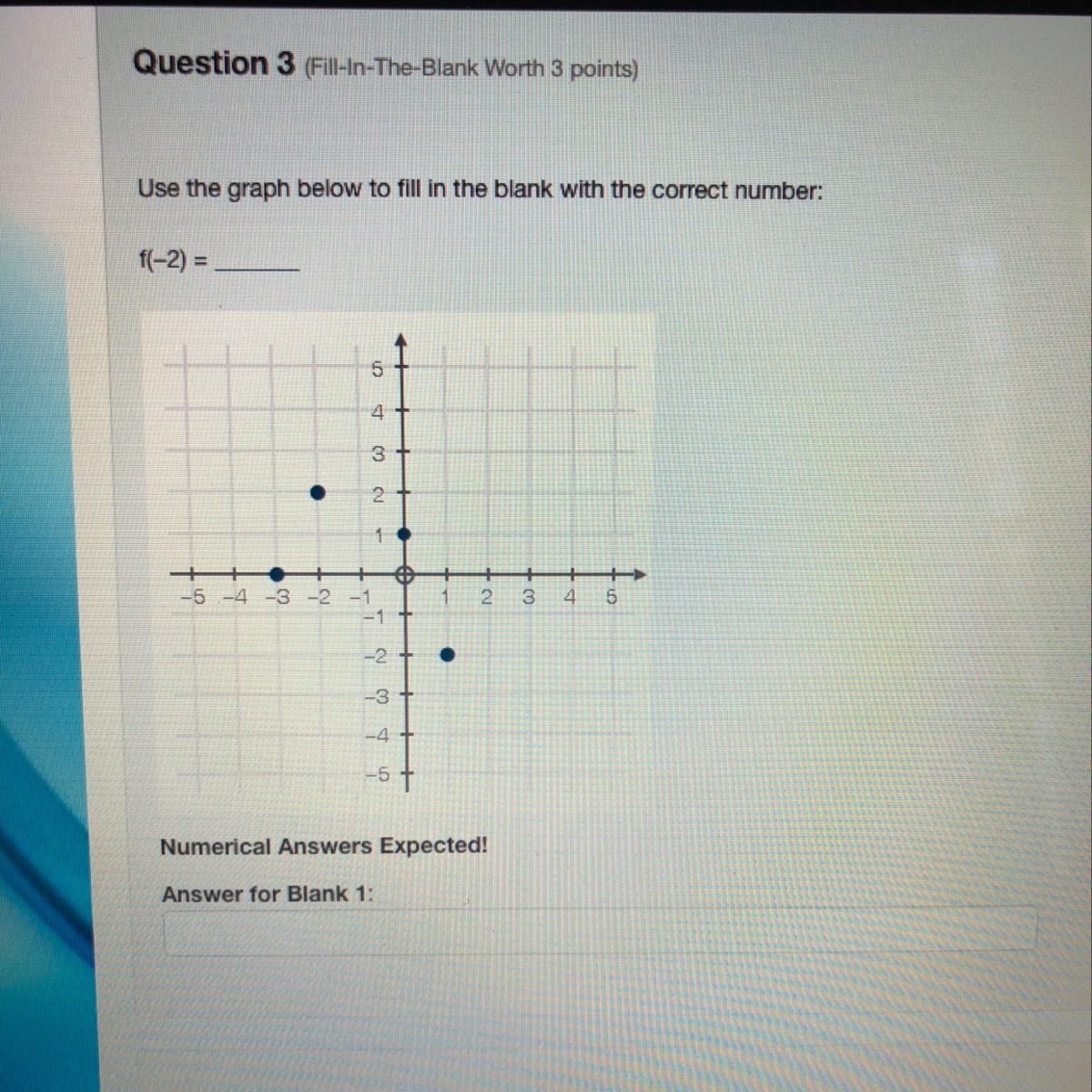 Question 3 (Fill-In-The-Blank Worth 3 points)

Use the graph below to fill in the blank with the correct number:

f(−2) = ____

5
4
3
2
1
−5 −4 −3 −2 −1
1 2 3 4 5
−1
−2
−3
−4
−5

Numerical Answers Expected!

Answer for Blank 1: